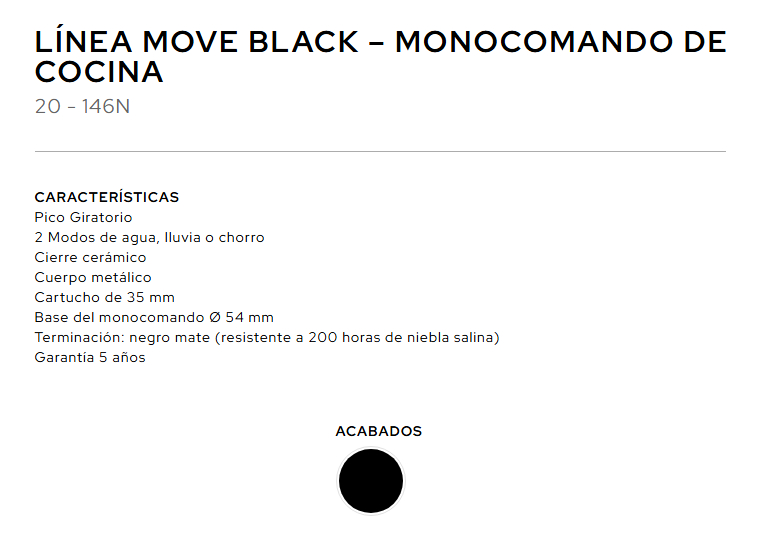 LÍNEA MOVE BLACK – MONOCOMANDO DE COCINA

20 - 146N

CARACTERÍSTICAS
Pico Giratorio
2 Modos de agua, lluvia o chorro
Cierre cerámico
Cuerpo metálico
Cartucho de 35 mm
Base del monocomando Ø 54 mm
Terminación: negro mate (resistente a 200 horas de niebla salina)
Garantía 5 años

ACABADOS